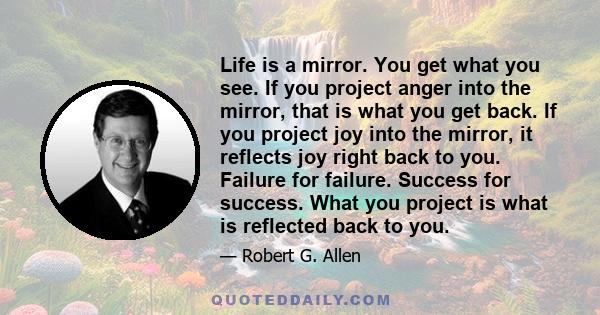 Life is a mirror. You get what you see. If you project anger into the mirror, that is what you get back. If you project joy into the mirror, it reflects joy right back to you. Failure for failure. Success for success. What you project is what is reflected back to you.

— Robert G. Allen

QUOTEDDAILY.COM